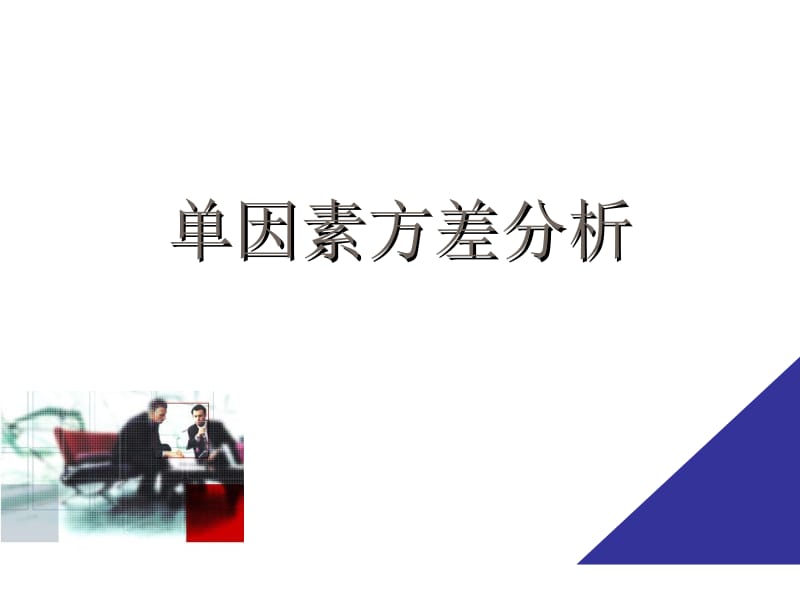 单因素方差分析